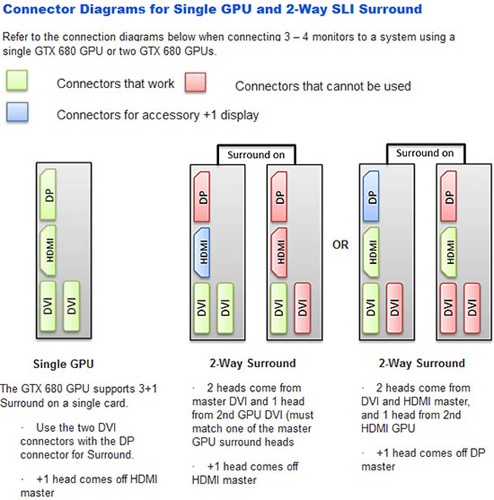 Connector Diagrams for Single GPU and 2-Way SLI Surround

Refer to the connection diagrams below when connecting 3 – 4 monitors to a system using a single GTX 680 GPU or two GTX 680 GPUs.

Connectors that work

Connectors that cannot be used

Connectors for accessory +1 display

DP
HDMI
DVI
DVI

Surround on

DP
HDMI
DVI
DVI

DP
HDMI
DVI
DVI

OR

Surround on

DP
HDMI
DVI
DVI

DP
HDMI
DVI
DVI

Single GPU

The GTX 680 GPU supports 3+1 Surround on a single card.

· Use the two DVI connectors with the DP connector for Surround.

· +1 head comes off HDMI master

2-Way Surround

· 2 heads come from master DVI and 1 head from 2nd GPU DVI (must match one of the master GPU surround heads

· +1 head comes off HDMI master

2-Way Surround

· 2 heads come from DVI and HDMI master, and 1 head from 2nd HDMI GPU

· +1 head comes off DP master